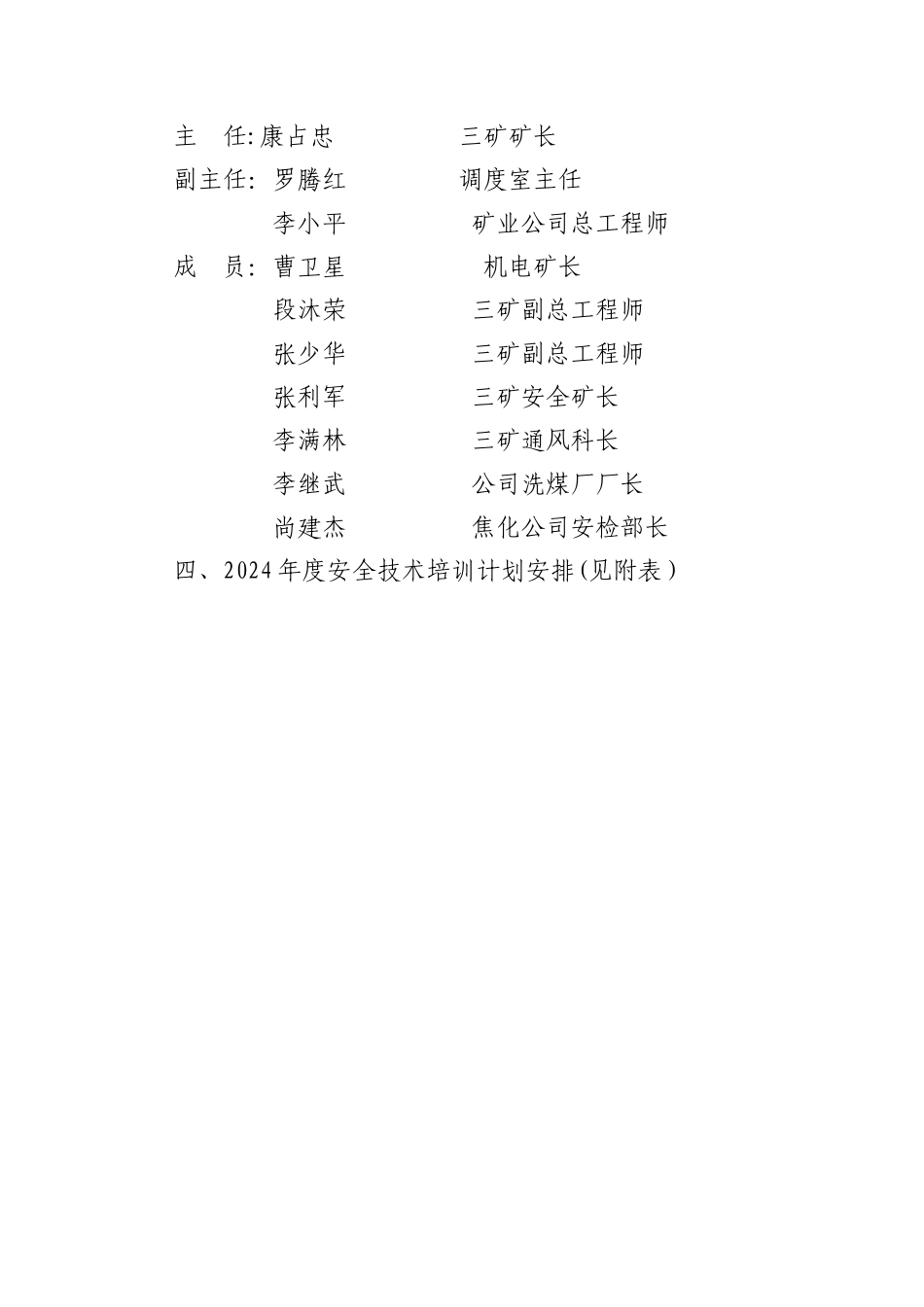 主　任: 康占忠　　　　　三矿矿长
副主任: 罗腾红　　　　　调度室主任
　　　　李小平　　　　　矿业公司总工程师
成　员: 曹卫星　　　　　机电矿长
　　　　段沐荣　　　　　三矿副总工程师
　　　　张少华　　　　　三矿副总工程师
　　　　张利军　　　　　三矿安全矿长
　　　　李满林　　　　　三矿通风科长
　　　　李继武　　　　　公司洗煤厂厂长
　　　　尚建杰　　　　　焦化公司安检部长
四、2024 年度安全技术培训计划安排(见附表)